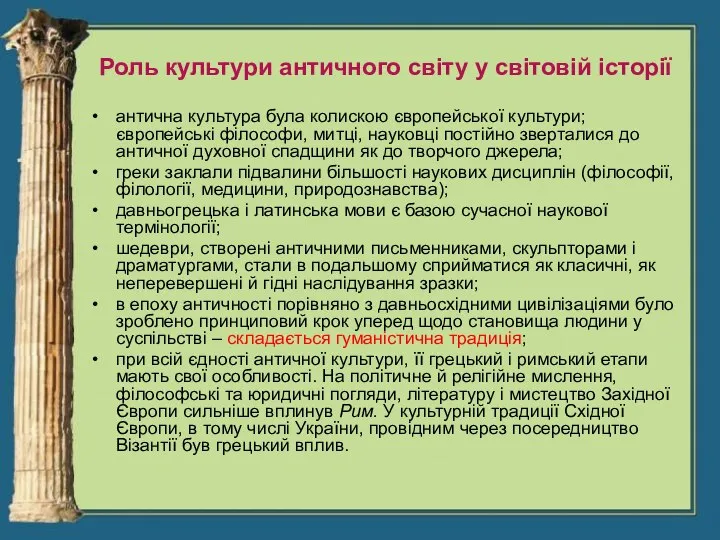 Роль культури античного світу у світовій історії

• антична культура була колискою європейської культури; європейські філософи, митці, науковці постійно зверталися до античної духовної спадщини як до творчого джерела;
• греки заклали підвалини більшості наукових дисциплін (філософії, філології, медицини, природознавства);
• давньогрецька і латинська мови є базою сучасної наукової термінології;
• шедеври, створені античними письменниками, скульпторами і драматургами, стали в подальшому сприйматися як класичні, як неперевершені й гідні наслідування зразки;
• в епоху античності порівняно з давньосхідними цивілізаціями було зроблено принциповий крок уперед щодо становища людини у суспільстві – складається гуманістична традиція;
• при всій єдності античної культури, її грецький і римський етапи мають свої особливості. На політичне й релігійне мислення, філософські та юридичні погляди, літературу і мистецтво Західної Європи сильніше вплинув Рим. У культурній традиції Східної Європи, в тому числі України, провідним через посередництво Візантії був грецький вплив.